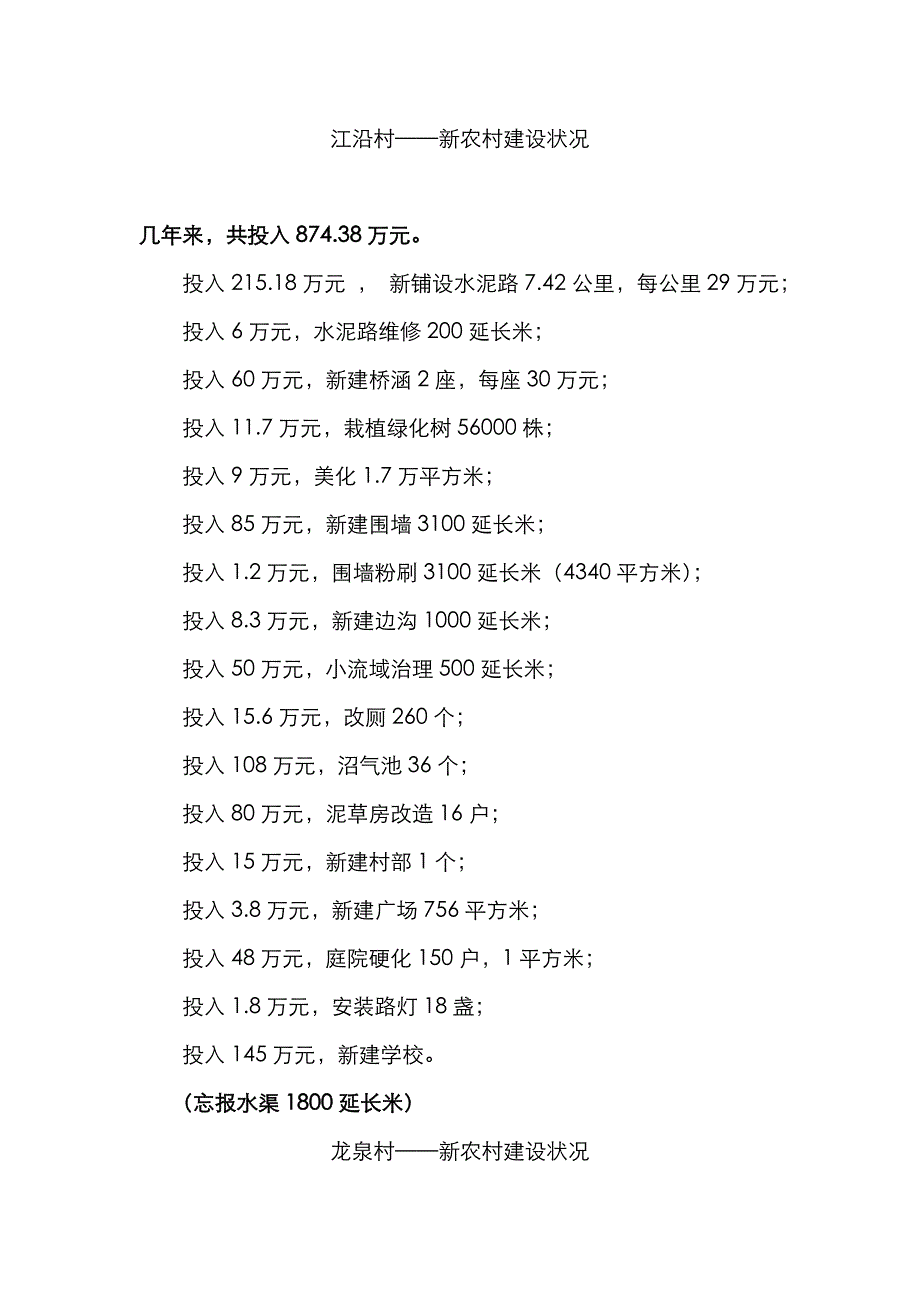 江沿村——新农村建设状况

几年来，共投入 874.38 万元。

投入 215.18 万元 ， 新铺设水泥路 7.42 公里，每公里 29 万元；

投入 6 万元，水泥路维修 200 延长米；

投入 60 万元，新建桥涵 2 座，每座 30 万元；

投入 11.7 万元，栽植绿化树 56000 株；

投入 9 万元，美化 1.7 万平方米；

投入 85 万元，新建围墙 3100 延长米；

投入 1.2 万元，围墙粉刷 3100 延长米（4340 平方米）；

投入 8.3 万元，新建边沟 1000 延长米；

投入 50 万元，小流域治理 500 延长米；

投入 15.6 万元，改厕 260 个；

投入 108 万元，沼气池 36 个；

投入 80 万元，泥草房改造 16 户；

投入 15 万元，新建村部 1 个；

投入 3.8 万元，新建广场 756 平方米；

投入 48 万元，庭院硬化 150 户，1 平方米；

投入 1.8 万元，安装路灯 18 盏；

投入 145 万元，新建学校。

（忘报水渠 1800 延长米）

龙泉村——新农村建设状况